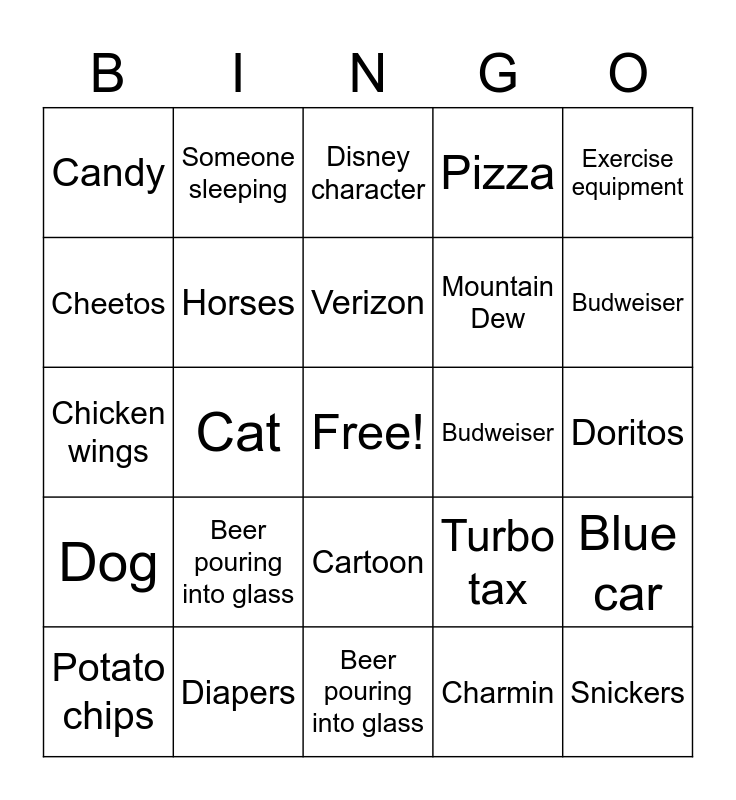 | B | I | N | G | O |
|---|---|---|---|---|
| Candy | Someone sleeping | Disney character | Pizza | Exercise equipment |
| Cheetos | Horses | Verizon | Mountain Dew | Budweiser |
| Chicken wings | Cat | Free! | Budweiser | Doritos |
| Dog | Beer pouring into glass | Cartoon | Turbo tax | Blue car |
| Potato chips | Diapers | Beer pouring into glass | Charmin | Snickers |